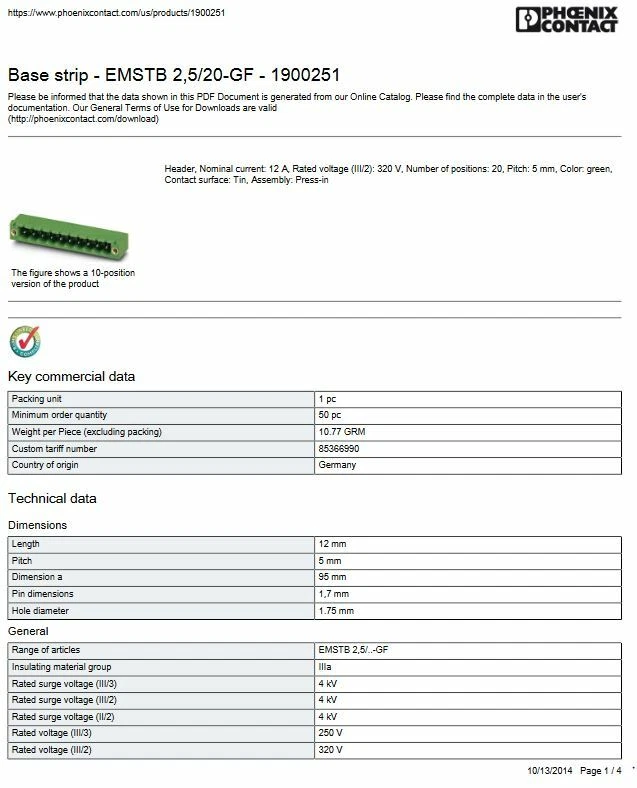 https://www.phoenixcontact.com/us/products/1900251

PHOENIX CONTACT

Base strip - EMSTB 2,5/20-GF - 1900251

Please be informed that the data shown in this PDF Document is generated from our Online Catalog. Please find the complete data in the user's documentation. Our General Terms of Use for Downloads are valid (http://phoenixcontact.com/download)

Header, Nominal current: 12 A, Rated voltage (III/2): 320 V, Number of positions: 20, Pitch: 5 mm, Color: green, Contact surface: Tin, Assembly: Press-in

The figure shows a 10-position version of the product

Key commercial data

| Packing unit | 1 pc |
|---|---|
| Minimum order quantity | 50 pc |
| Weight per Piece (excluding packing) | 10.77 GRM |
| Custom tariff number | 85366990 |
| Country of origin | Germany |

Technical data

Dimensions

| Length | 12 mm |
|---|---|
| Pitch | 5 mm |
| Dimension a | 95 mm |
| Pin dimensions | 1,7 mm |
| Hole diameter | 1.75 mm |

General

| Range of articles | EMSTB 2,5/..-GF |
|---|---|
| Insulating material group | IIIa |
| Rated surge voltage (III/3) | 4 kV |
| Rated surge voltage (III/2) | 4 kV |
| Rated surge voltage (II/2) | 4 kV |
| Rated voltage (III/3) | 250 V |
| Rated voltage (III/2) | 320 V |

10/13/2014 Page 1 / 4